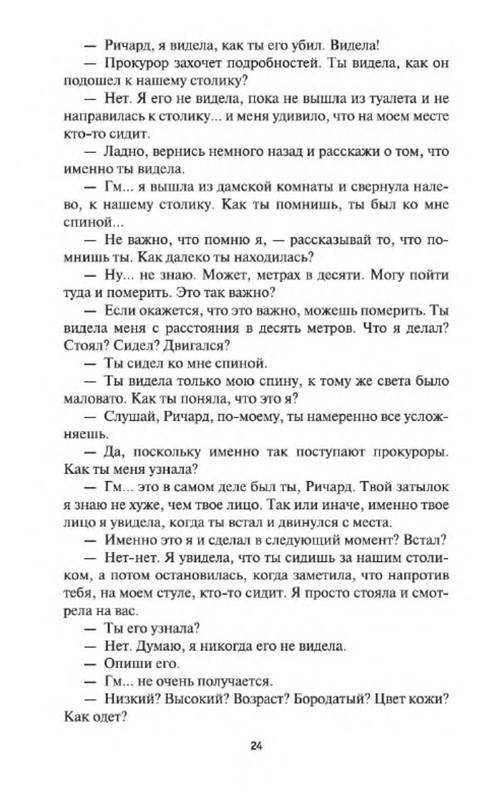 — Ричард, я видела, как ты его убил. Видела!

— Прокурор захочет подробностей. Ты видела, как он подошел к нашему столику?

— Нет. Я его не видела, пока не вышла из туалета и не направилась к столику... и меня удивило, что на моем месте кто-то сидит.

— Ладно, вернись немного назад и расскажи о том, что именно ты видела.

— Гм... я вышла из дамской комнаты и свернула налево, к нашему столику. Как ты помнишь, ты был ко мне спиной...

— Не важно, что помню я, — рассказывай то, что помнишь ты. Как далеко ты находилась?

— Ну... не знаю. Может, метрах в десяти. Могу пойти туда и померить. Это так важно?

— Если окажется, что это важно, можешь померить. Ты видела меня с расстояния в десять метров. Что я делал? Стоял? Сидел? Двигался?

— Ты сидел ко мне спиной.

— Ты видела только мою спину, к тому же света было маловато. Как ты поняла, что это я?

— Слушай, Ричард, по-моему, ты намеренно все усложняешь.

— Да, поскольку именно так поступают прокуроры. Как ты меня узнала?

— Гм... это в самом деле был ты, Ричард. Твой затылок я знаю не хуже, чем твое лицо. Так или иначе, именно твое лицо я увидела, когда ты встал и двинулся с места.

— Именно это я и сделал в следующий момент? Встал?

— Нет-нет. Я увидела, что ты сидишь за нашим столиком, а потом остановилась, когда заметила, что напротив тебя, на моем стуле, кто-то сидит. Я просто стояла и смотрела на вас.

— Ты его узнала?

— Нет. Думаю, я никогда его не видела.

— Опиши его.

— Гм... не очень получается.

— Низкий? Высокий? Возраст? Бородатый? Цвет кожи? Как одет?

24